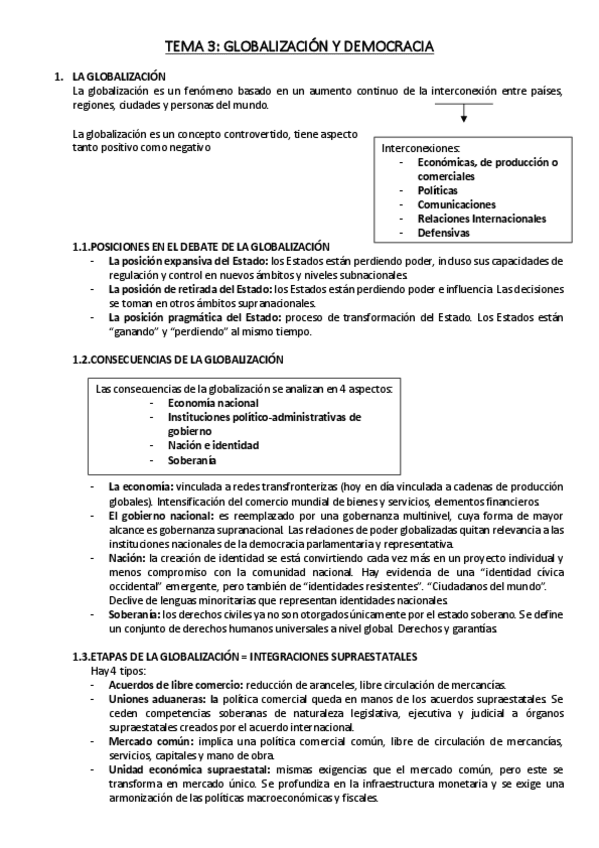 TEMA 3: GLOBALIZACIÓN Y DEMOCRACIA

1. LA GLOBALIZACIÓN
La globalización es un fenómeno basado en un aumento continuo de la interconexión entre países, regiones, ciudades y personas del mundo.

La globalización es un concepto controvertido, tiene aspecto tanto positivo como negativo

Interconexiones:
- Económicas, de producción o comerciales
- Políticas
- Comunicaciones
- Relaciones Internacionales
- Defensivas

1.1.POSICIONES EN EL DEBATE DE LA GLOBALIZACIÓN
- La posición expansiva del Estado: los Estados están perdiendo poder, incluso sus capacidades de regulación y control en nuevos ámbitos y niveles subnacionales.
- La posición de retirada del Estado: los Estados están perdiendo poder e influencia. Las decisiones se toman en otros ámbitos supranacionales.
- La posición pragmática del Estado: proceso de transformación del Estado. Los Estados están "ganando" y "perdiendo" al mismo tiempo.

1.2.CONSECUENCIAS DE LA GLOBALIZACIÓN

Las consecuencias de la globalización se analizan en 4 aspectos:
- Economía nacional
- Instituciones político-administrativas de gobierno
- Nación e identidad
- Soberanía

- La economía: vinculada a redes transfronterizas (hoy en día vinculada a cadenas de producción globales). Intensificación del comercio mundial de bienes y servicios, elementos financieros.
- El gobierno nacional: es reemplazado por una gobernanza multinivel, cuya forma de mayor alcance es gobernanza supranacional. Las relaciones de poder globalizadas quitan relevancia a las instituciones nacionales de la democracia parlamentaria y representativa.
- Nación: la creación de identidad se está convirtiendo cada vez más en un proyecto individual y menos compromiso con la comunidad nacional. Hay evidencia de una "identidad cívica occidental" emergente, pero también de "identidades resistentes". "Ciudadanos del mundo". Declive de lenguas minoritarias que representan identidades nacionales.
- Soberanía: los derechos civiles ya no son otorgados únicamente por el estado soberano. Se define un conjunto de derechos humanos universales a nivel global. Derechos y garantías.

1.3.ETAPAS DE LA GLOBALIZACIÓN = INTEGRACIONES SUPRAESTATALES
Hay 4 tipos:
- Acuerdos de libre comercio: reducción de aranceles, libre circulación de mercancías.
- Uniones aduaneras: la política comercial queda en manos de los acuerdos supraestatales. Se ceden competencias soberanas de naturaleza legislativa, ejecutiva y judicial a órganos supraestatales creados por el acuerdo internacional.
- Mercado común: implica una política comercial común, libre de circulación de mercancías, servicios, capitales y mano de obra.
- Unidad económica supraestatal: mismas exigencias que el mercado común, pero este se transforma en mercado único. Se profundiza en la infraestructura monetaria y se exige una armonización de las políticas macroeconómicas y fiscales.